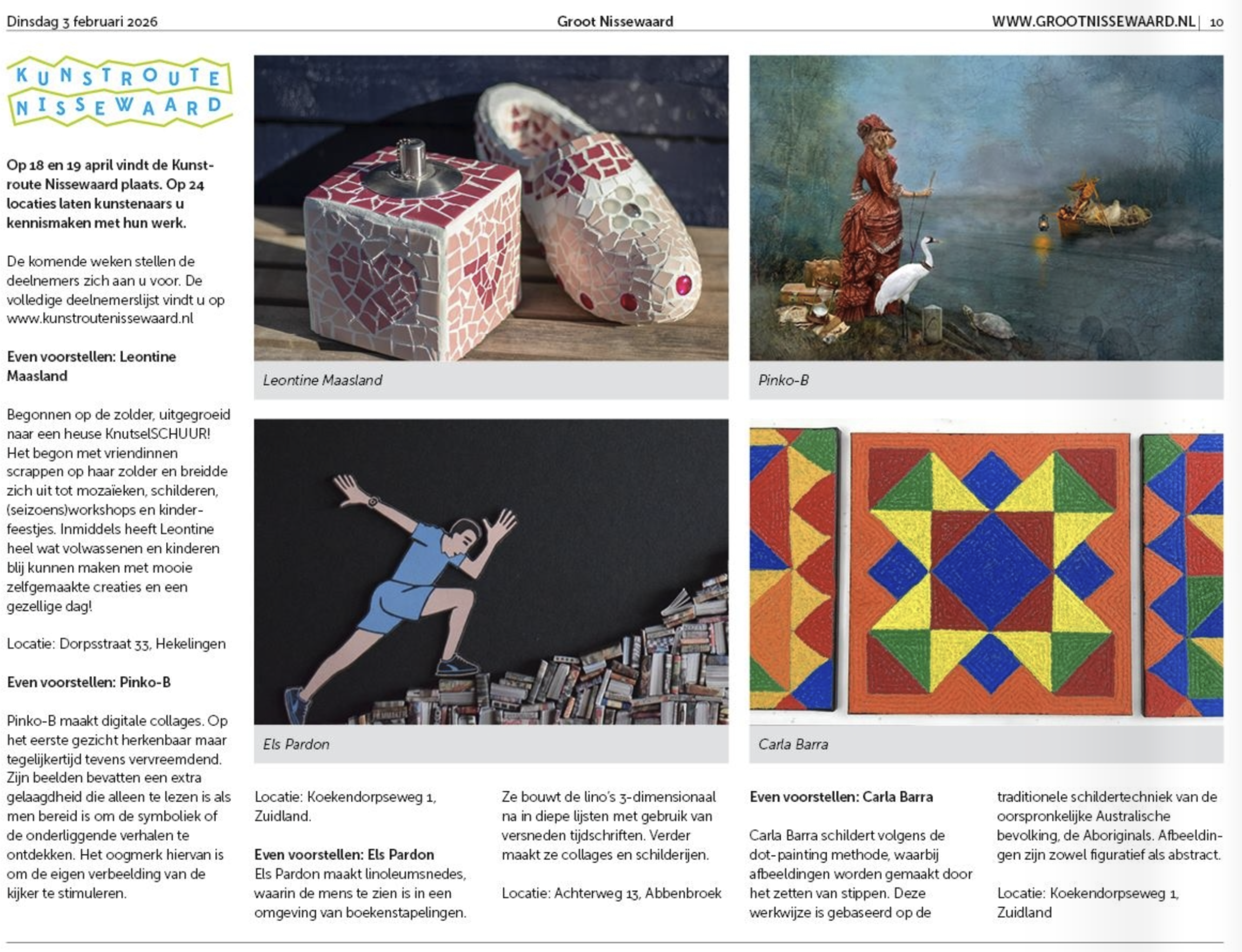 Dinsdag 3 februari 2026

Groot Nissewaard

WWW.GROOTNISSEWAARD.NL | 10

KUNSTROUTE
NISSEWAARD

Op 18 en 19 april vindt de Kunstroute Nissewaard plaats. Op 24 locaties laten kunstenaars u kennismaken met hun werk.

De komende weken stellen de deelnemers zich aan u voor. De volledige deelnemerslijst vindt u op www.kunstroutenissewaard.nl

Even voorstellen: Leontine Maasland

Begonnen op de zolder, uitgegroeid naar een heuse KnutselSCHUUR! Het begon met vriendinnen scrappen op haar zolder en breidde zich uit tot mozaïeken, schilderen, (seizoens)workshops en kinderfeestjes. Inmiddels heeft Leontine heel wat volwassenen en kinderen blij kunnen maken met mooie zelfgemaakte creaties en een gezellige dag!

Locatie: Dorpsstraat 33, Hekelingen

Even voorstellen: Pinko-B

Pinko-B maakt digitale collages. Op het eerste gezicht herkenbaar maar tegelijkertijd tevens vervreemdend. Zijn beelden bevatten een extra gelaagdheid die alleen te lezen is als men bereid is om de symboliek of de onderliggende verhalen te ontdekken. Het oogmerk hiervan is om de eigen verbeelding van de kijker te stimuleren.

Leontine Maasland

Pinko-B

Els Pardon

Carla Barra

Locatie: Koekendorpseweg 1, Zuidland.

Even voorstellen: Els Pardon
Els Pardon maakt linoleumsnedes, waarin de mens te zien is in een omgeving van boekenstapelingen.

Ze bouwt de lino's 3-dimensionaal na in diepe lijsten met gebruik van versneden tijdschriften. Verder maakt ze collages en schilderijen.

Locatie: Achterweg 13, Abbenbroek

Even voorstellen: Carla Barra

Carla Barra schildert volgens de dot-painting methode, waarbij afbeeldingen worden gemaakt door het zetten van stippen. Deze werkwijze is gebaseerd op de traditionele schildertechniek van de oorspronkelijke Australische bevolking, de Aboriginals. Afbeeldingen zijn zowel figuratief als abstract.

Locatie: Koekendorpseweg 1, Zuidland